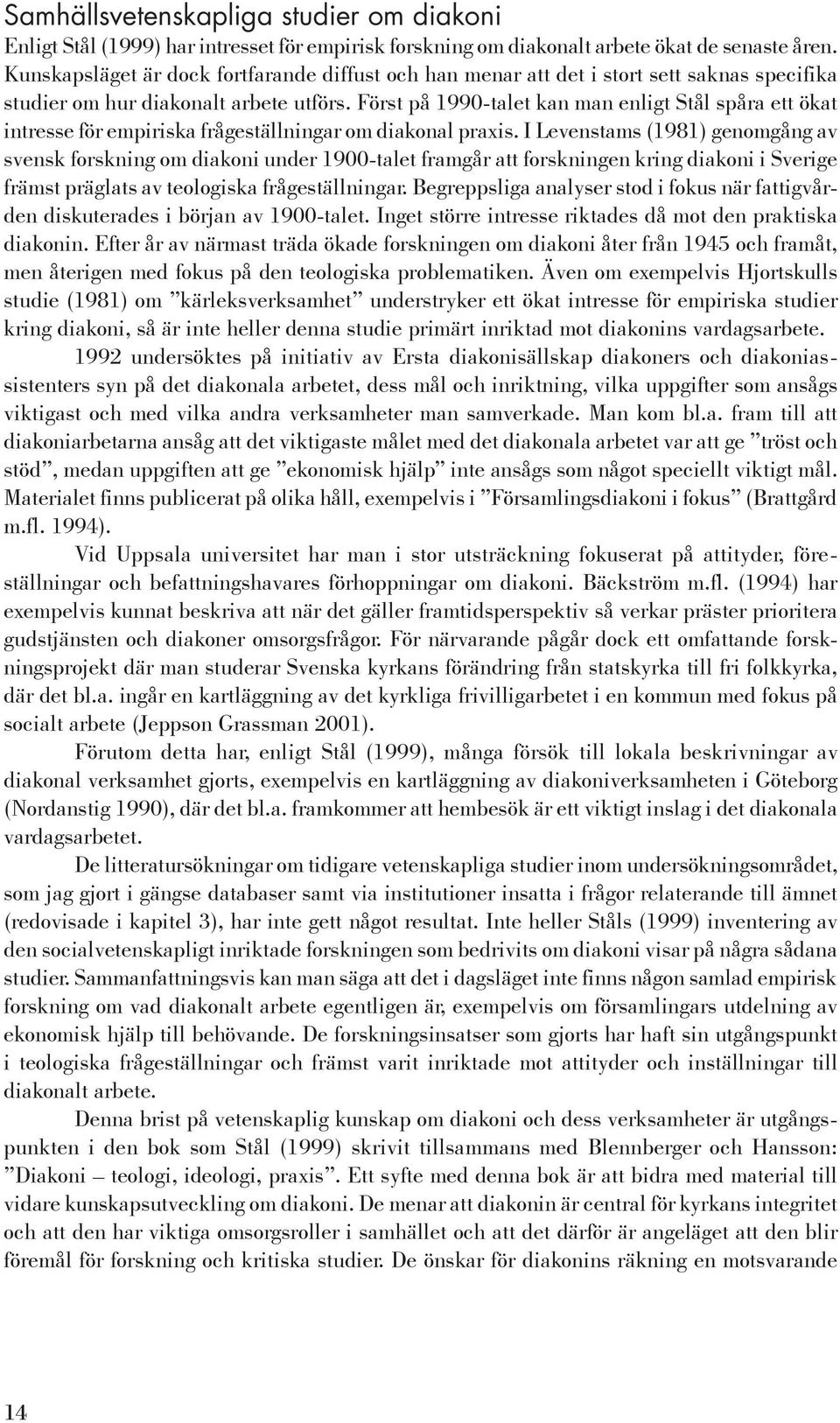 Samhällsvetenskapliga studier om diakoni

Enligt Stål (1999) har intresset för empirisk forskning om diakonalt arbete ökat de senaste åren. Kunskapsläget är dock fortfarande diffust och han menar att det i stort sett saknas specifika studier om hur diakonalt arbete utförs. Först på 1990-talet kan man enligt Stål spåra ett ökat intresse för empiriska frågeställningar om diakonal praxis. I Levenstams (1981) genomgång av svensk forskning om diakoni under 1900-talet framgår att forskningen kring diakoni i Sverige främst präglats av teologiska frågeställningar. Begreppsliga analyser stod i fokus när fattigvården diskuterades i början av 1900-talet. Inget större intresse riktades då mot den praktiska diakonin. Efter år av närmast träda ökade forskningen om diakoni åter från 1945 och framåt, men återigen med fokus på den teologiska problematiken. Även om exempelvis Hjortskulls studie (1981) om ”kärleksverksamhet” understryker ett ökat intresse för empiriska studier kring diakoni, så är inte heller denna studie primärt inriktad mot diakonins vardagsarbete.

1992 undersöktes på initiativ av Ersta diakonisällskap diakoners och diakoniassistenters syn på det diakonala arbetet, dess mål och inriktning, vilka uppgifter som ansågs viktigast och med vilka andra verksamheter man samverkade. Man kom bl.a. fram till att diakoniarbetarna ansåg att det viktigaste målet med det diakonala arbetet var att ge ”tröst och stöd”, medan uppgiften att ge ”ekonomisk hjälp” inte ansågs som något speciellt viktigt mål. Materialet finns publicerat på olika håll, exempelvis i ”Församlingsdiakoni i fokus” (Brattgård m.fl. 1994).

Vid Uppsala universitet har man i stor utsträckning fokuserat på attityder, föreställningar och befattningshavares förhoppningar om diakoni. Bäckström m.fl. (1994) har exempelvis kunnat beskriva att när det gäller framtidsperspektiv så verkar präster prioritera gudstjänsten och diakoner omsorgsfrågor. För närvarande pågår dock ett omfattande forskningsprojekt där man studerar Svenska kyrkans förändring från statskyrka till fri folkkyrka, där det bl.a. ingår en kartläggning av det kyrkliga frivilligarbetet i en kommun med fokus på socialt arbete (Jeppson Grassman 2001).

Förutom detta har, enligt Stål (1999), många försök till lokala beskrivningar av diakonal verksamhet gjorts, exempelvis en kartläggning av diakoniverksamheten i Göteborg (Nordanstig 1990), där det bl.a. framkommer att hembesök är ett viktigt inslag i det diakonala vardagsarbetet.

De litteratursökningar om tidigare vetenskapliga studier inom undersökningsområdet, som jag gjort i gängse databaser samt via institutioner insatta i frågor relaterande till ämnet (redovisade i kapitel 3), har inte gett något resultat. Inte heller Ståls (1999) inventering av den socialvetenskapligt inriktade forskningen som bedrivits om diakoni visar på några sådana studier. Sammanfattningsvis kan man säga att det i dagsläget inte finns någon samlad empirisk forskning om vad diakonalt arbete egentligen är, exempelvis om församlingars utdelning av ekonomisk hjälp till behövande. De forskningsinsatser som gjorts har haft sin utgångspunkt i teologiska frågeställningar och främst varit inriktade mot attityder och inställningar till diakonalt arbete.

Denna brist på vetenskaplig kunskap om diakoni och dess verksamheter är utgångspunkten i den bok som Stål (1999) skrivit tillsammans med Blennberger och Hansson: ”Diakoni – teologi, ideologi, praxis”. Ett syfte med denna bok är att bidra med material till vidare kunskapsutveckling om diakoni. De menar att diakonin är central för kyrkans integritet och att den har viktiga omsorgsroller i samhället och att det därför är angeläget att den blir föremål för forskning och kritiska studier. De önskar för diakonins räkning en motsvarande

14